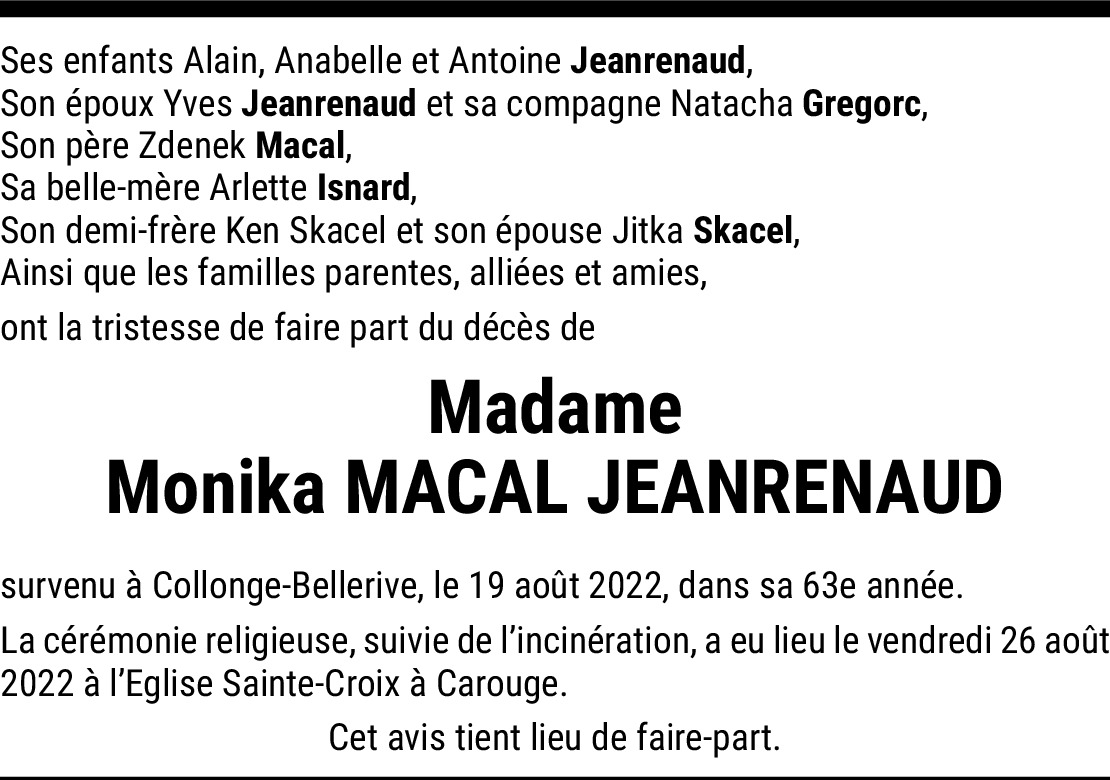 Ses enfants Alain, Anabelle et Antoine Jeanrenaud,
Son époux Yves Jeanrenaud et sa compagne Natacha Gregorc,
Son père Zdenek Macal,
Sa belle-mère Arlette Isnard,
Son demi-frère Ken Skacel et son épouse Jitka Skacel,
Ainsi que les familles parentes, alliées et amies,

ont la tristesse de faire part du décès de

Madame
Monika MACAL JEANRENAUD

survenu à Collonge-Bellerive, le 19 août 2022, dans sa 63e année.

La cérémonie religieuse, suivie de l'incinération, a eu lieu le vendredi 26 août 2022 à l'Eglise Sainte-Croix à Carouge.

Cet avis tient lieu de faire-part.